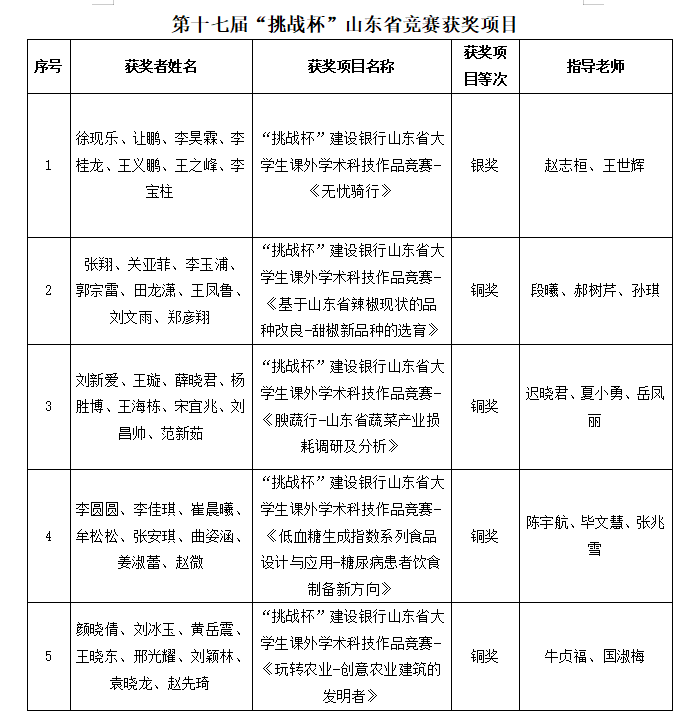 第十七届“挑战杯”山东省竞赛获奖项目

| 序号 | 获奖者姓名 | 获奖项目名称 | 获奖项目等次 | 指导老师 |
|---|---|---|---|---|
| 1 | 徐现乐、让鹏、李昊霖、李桂龙、王义鹏、王之峰、李宝柱 | “挑战杯”建设银行山东省大学生课外学术科技作品竞赛-《无忧骑行》 | 银奖 | 赵志桓、王世辉 |
| 2 | 张翔、关亚菲、李玉浦、郭宗雷、田龙潇、王凤鲁、刘文雨、郑彦翔 | “挑战杯”建设银行山东省大学生课外学术科技作品竞赛-《基于山东省辣椒现状的品种改良-甜椒新品种的选育》 | 铜奖 | 段曦、郝树芹、孙琪 |
| 3 | 刘新爱、王璇、薛晓君、杨胜博、王海栋、宋宜兆、刘昌帅、范新茹 | “挑战杯”建设银行山东省大学生课外学术科技作品竞赛-《腴蔬行-山东省蔬菜产业损耗调研及分析》 | 铜奖 | 迟晓君、夏小勇、岳凤丽 |
| 4 | 李圆圆、李佳琪、崔晨曦、牟松松、张安琪、曲姿涵、姜淑蕾、赵微 | “挑战杯”建设银行山东省大学生课外学术科技作品竞赛-《低血糖生成指数系列食品设计与应用-糖尿病患者饮食制备新方向》 | 铜奖 | 陈宇航、毕文慧、张兆雪 |
| 5 | 颜晓倩、刘冰玉、黄岳震、王晓东、邢光耀、刘颖林、袁晓龙、赵先琦 | “挑战杯”建设银行山东省大学生课外学术科技作品竞赛-《玩转农业-创意农业建筑的发明者》 | 铜奖 | 牛贞福、国淑梅 |